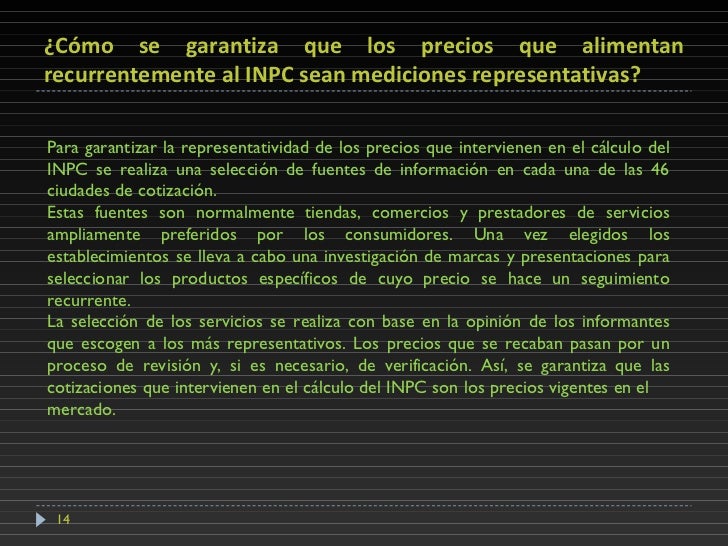 ¿Cómo se garantiza que los precios que alimentan recurrentemente al INPC sean mediciones representativas?

Para garantizar la representatividad de los precios que intervienen en el cálculo del INPC se realiza una selección de fuentes de información en cada una de las 46 ciudades de cotización.
Estas fuentes son normalmente tiendas, comercios y prestadores de servicios ampliamente preferidos por los consumidores. Una vez elegidos los establecimientos se lleva a cabo una investigación de marcas y presentaciones para seleccionar los productos específicos de cuyo precio se hace un seguimiento recurrente.
La selección de los servicios se realiza con base en la opinión de los informantes que escogen a los más representativos. Los precios que se recaban pasan por un proceso de revisión y, si es necesario, de verificación. Así, se garantiza que las cotizaciones que intervienen en el cálculo del INPC son los precios vigentes en el mercado.

14